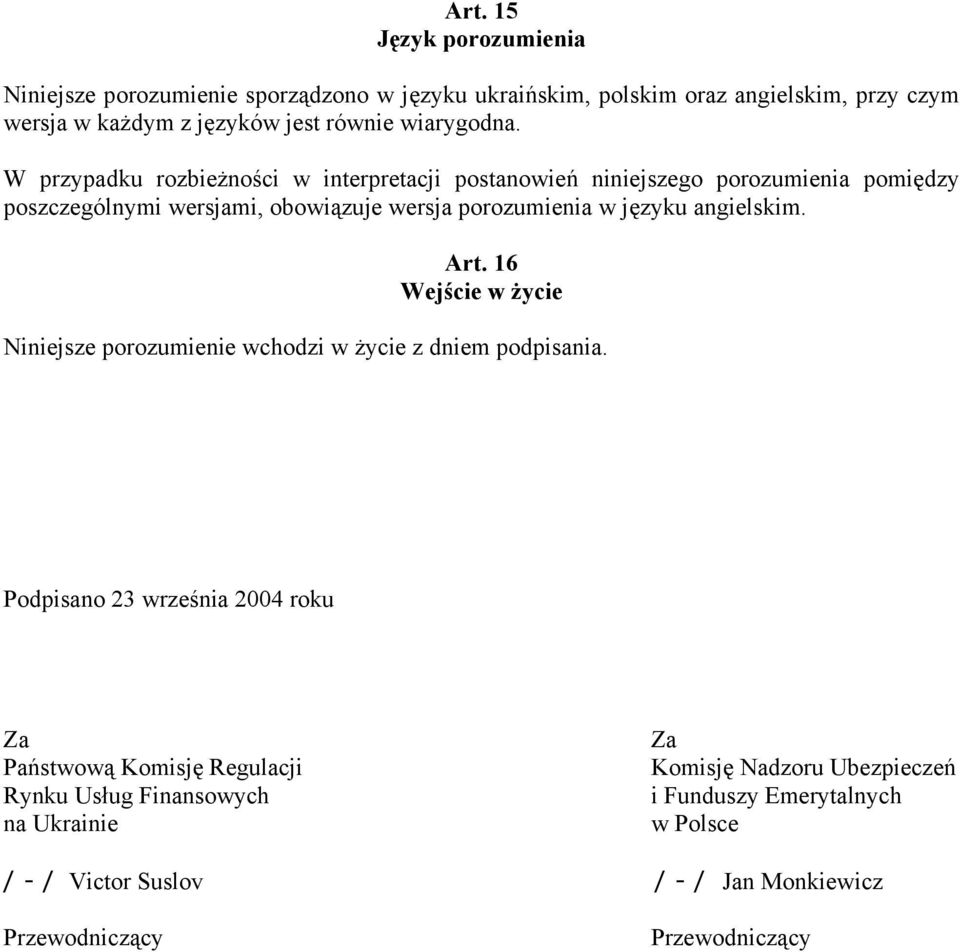 Art. 15
Język porozumienia

Niniejsze porozumienie sporządzono w języku ukraińskim, polskim oraz angielskim, przy czym wersja w każdym z języków jest równie wiarygodna.

W przypadku rozbieżności w interpretacji postanowień niniejszego porozumienia pomiędzy poszczególnymi wersjami, obowiązuje wersja porozumienia w języku angielskim.

Art. 16
Wejście w życie

Niniejsze porozumienie wchodzi w życie z dniem podpisania.

Podpisano 23 września 2004 roku

Za
Państwową Komisję Regulacji
Rynku Usług Finansowych
na Ukrainie

/ - / Victor Suslov

Przewodniczący

Za
Komisję Nadzoru Ubezpieczeń
i Funduszy Emerytalnych
w Polsce

/ - / Jan Monkiewicz

Przewodniczący